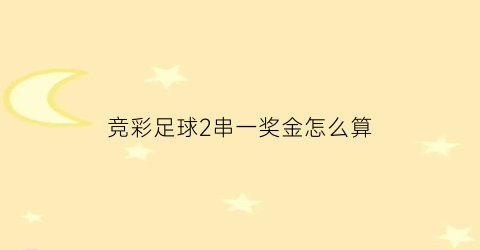 竞彩足球2串一奖金怎么算